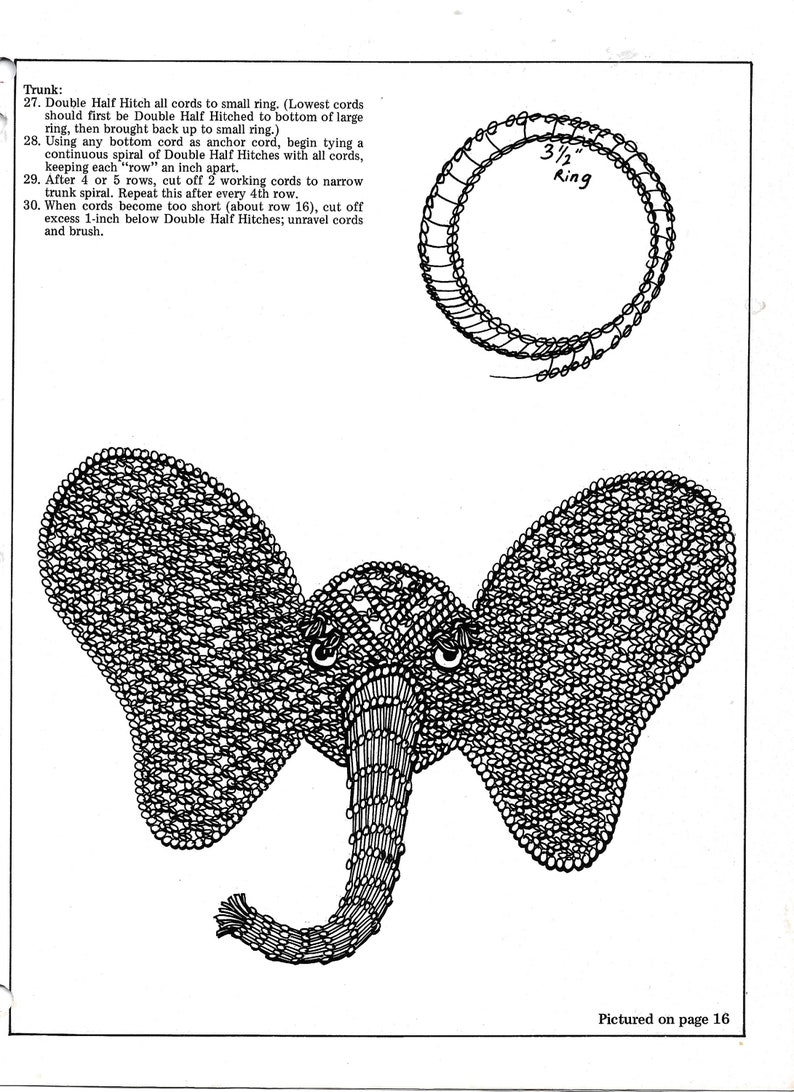 Trunk:
27. Double Half Hitch all cords to small ring. (Lowest cords should first be Double Half Hitched to bottom of large ring, then brought back up to small ring.)
28. Using any bottom cord as anchor cord, begin tying a continuous spiral of Double Half Hitches with all cords, keeping each "row" an inch apart.
29. After 4 or 5 rows, cut off 2 working cords to narrow trunk spiral. Repeat this after every 4th row.
30. When cords become too short (about row 16), cut off excess 1-inch below Double Half Hitches; unravel cords and brush.

$3\frac{1}{2}$" Ring

Pictured on page 16